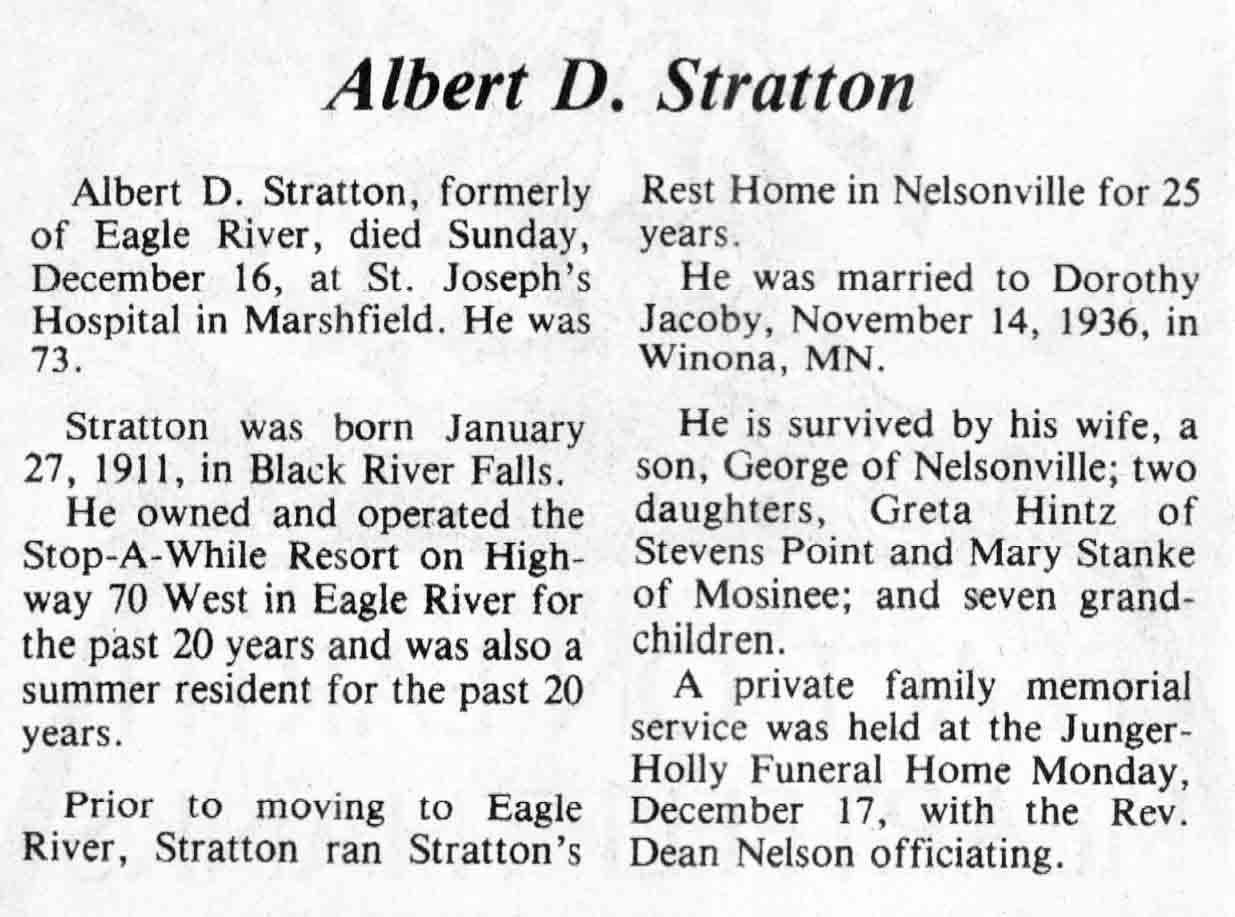 Albert D. Stratton

Albert D. Stratton, formerly of Eagle River, died Sunday, December 16, at St. Joseph's Hospital in Marshfield. He was 73.

Stratton was born January 27, 1911, in Black River Falls.

He owned and operated the Stop-A-While Resort on Highway 70 West in Eagle River for the past 20 years and was also a summer resident for the past 20 years.

Prior to moving to Eagle River, Stratton ran Stratton's Rest Home in Nelsonville for 25 years.

He was married to Dorothy Jacoby, November 14, 1936, in Winona, MN.

He is survived by his wife, a son, George of Nelsonville; two daughters, Greta Hintz of Stevens Point and Mary Stanke of Mosinee; and seven grandchildren.

A private family memorial service was held at the Junger-Holly Funeral Home Monday, December 17, with the Rev. Dean Nelson officiating.